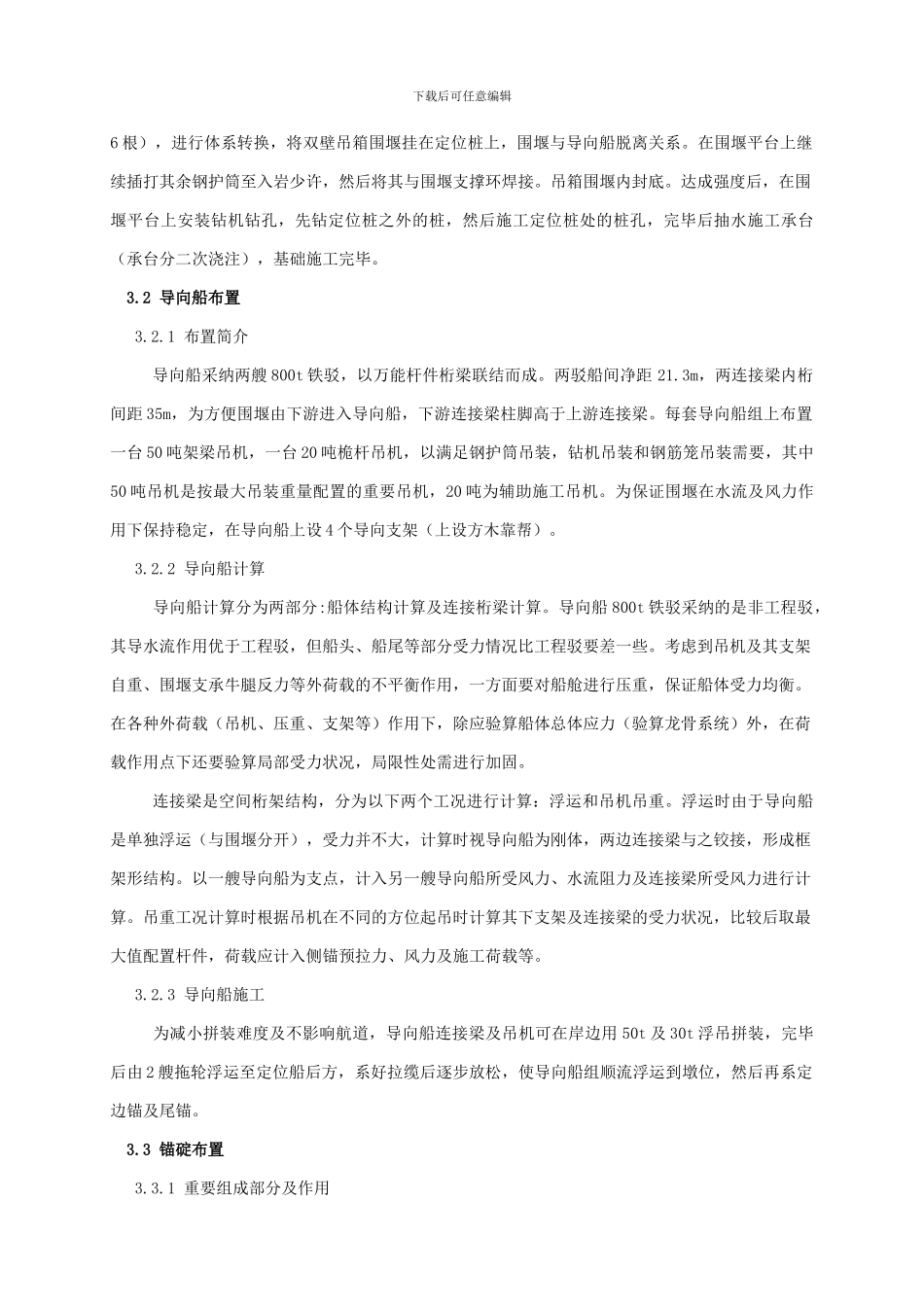 下载后可任意编辑

6根），进行体系转换，将双壁吊箱围堰挂在定位桩上，围堰与导向船脱离关系。在围堰平台上继续插打其余钢护筒至入岩少许，然后将其与围堰支撑环焊接。吊箱围堰内封底。达成强度后，在围堰平台上安装钻机钻孔，先钻定位桩之外的桩，然后施工定位桩处的桩孔，完毕后抽水施工承台（承台分二次浇注），基础施工完毕。

3.2 导向船布置

3.2.1 布置简介

导向船采纳两艘800t铁驳，以万能杆件桁梁联结而成。两驳船间净距21.3m，两连接梁内桁间距35m，为方便围堰由下游进入导向船，下游连接梁柱脚高于上游连接梁。每套导向船组上布置一台50吨架梁吊机，一台20吨桅杆吊机，以满足钢护筒吊装，钻机吊装和钢筋笼吊装需要，其中50吨吊机是按最大吊装重量配置的重要吊机，20吨为辅助施工吊机。为保证围堰在水流及风力作用下保持稳定，在导向船上设4个导向支架（上设方木靠帮）。

3.2.2 导向船计算

导向船计算分为两部分:船体结构计算及连接桁梁计算。导向船800t铁驳采纳的是非工程驳，其导水流作用优于工程驳，但船头、船尾等部分受力情况比工程驳要差一些。考虑到吊机及其支架自重、围堰支承牛腿反力等外荷载的不平衡作用，一方面要对船舱进行压重，保证船体受力均衡。在各种外荷载（吊机、压重、支架等）作用下，除应验算船体总体应力（验算龙骨系统）外，在荷载作用点下还要验算局部受力状况，局限性处需进行加固。

连接梁是空间桁架结构，分为以下两个工况进行计算：浮运和吊机吊重。浮运时由于导向船是单独浮运（与围堰分开），受力并不大，计算时视导向船为刚体，两边连接梁与之铰接，形成框架形结构。以一艘导向船为支点，计入另一艘导向船所受风力、水流阻力及连接梁所受风力进行计算。吊重工况计算时根据吊机在不同的方位起吊时计算其下支架及连接梁的受力状况，比较后取最大值配置杆件，荷载应计入侧锚预拉力、风力及施工荷载等。

3.2.3 导向船施工

为减小拼装难度及不影响航道，导向船连接梁及吊机可在岸边用50t及30t浮吊拼装，完毕后由2艘拖轮浮运至定位船后方，系好拉缆后逐步放松，使导向船组顺流浮运到墩位，然后再系定边锚及尾锚。

3.3 锚碇布置

3.3.1 重要组成部分及作用